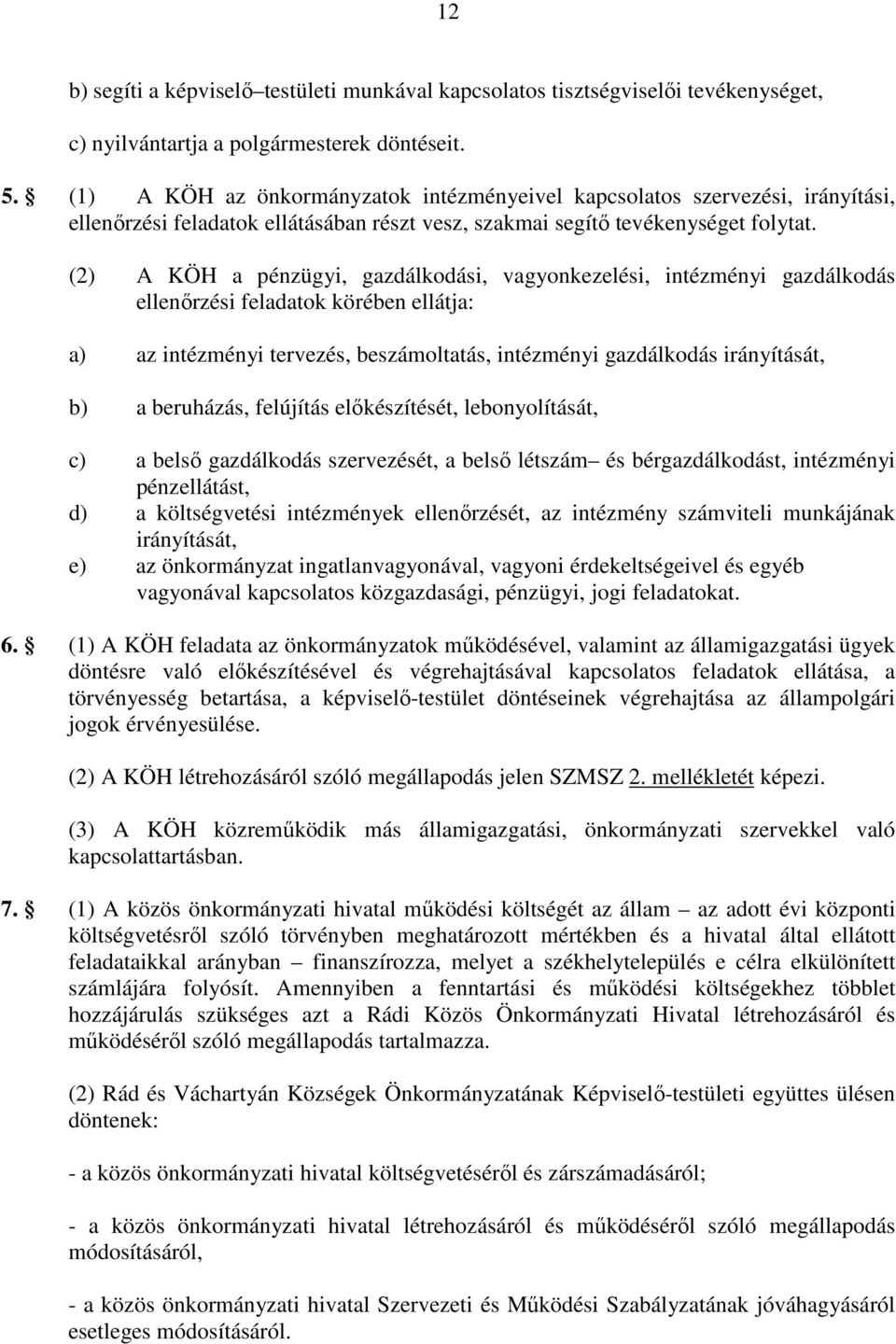 12

b) segíti a képviselő–testületi munkával kapcsolatos tisztségviselői tevékenységet,

c) nyilvántartja a polgármesterek döntéseit.

5. § (1) A KÖH az önkormányzatok intézményeivel kapcsolatos szervezési, irányítási, ellenőrzési feladatok ellátásában részt vesz, szakmai segítő tevékenységet folytat.

(2) A KÖH a pénzügyi, gazdálkodási, vagyonkezelési, intézményi gazdálkodás ellenőrzési feladatok körében ellátja:

a) az intézményi tervezés, beszámoltatás, intézményi gazdálkodás irányítását,

b) a beruházás, felújítás előkészítését, lebonyolítását,

c) a belső gazdálkodás szervezését, a belső létszám– és bérgazdálkodást, intézményi pénzellátást,
d) a költségvetési intézmények ellenőrzését, az intézmény számviteli munkájának irányítását,
e) az önkormányzat ingatlanvagyonával, vagyoni érdekeltségeivel és egyéb vagyonával kapcsolatos közgazdasági, pénzügyi, jogi feladatokat.

6. § (1) A KÖH feladata az önkormányzatok működésével, valamint az államigazgatási ügyek döntésre való előkészítésével és végrehajtásával kapcsolatos feladatok ellátása, a törvényesség betartása, a képviselő-testület döntéseinek végrehajtása az állampolgári jogok érvényesülése.

(2) A KÖH létrehozásáról szóló megállapodás jelen SZMSZ 2. mellékletét képezi.

(3) A KÖH közreműködik más államigazgatási, önkormányzati szervekkel való kapcsolattartásban.

7. § (1) A közös önkormányzati hivatal működési költségét az állam – az adott évi központi költségvetésről szóló törvényben meghatározott mértékben és a hivatal által ellátott feladataikkal arányban – finanszírozza, melyet a székhelytelepülés e célra elkülönített számlájára folyósít. Amennyiben a fenntartási és működési költségekhez többlet hozzájárulás szükséges azt a Rádi Közös Önkormányzati Hivatal létrehozásáról és működéséről szóló megállapodás tartalmazza.

(2) Rád és Váchartyán Községek Önkormányzatának Képviselő-testületi együttes ülésen döntenek:

- a közös önkormányzati hivatal költségvetéséről és zárszámadásáról;

- a közös önkormányzati hivatal létrehozásáról és működéséről szóló megállapodás módosításáról,

- a közös önkormányzati hivatal Szervezeti és Működési Szabályzatának jóváhagyásáról esetleges módosításáról.